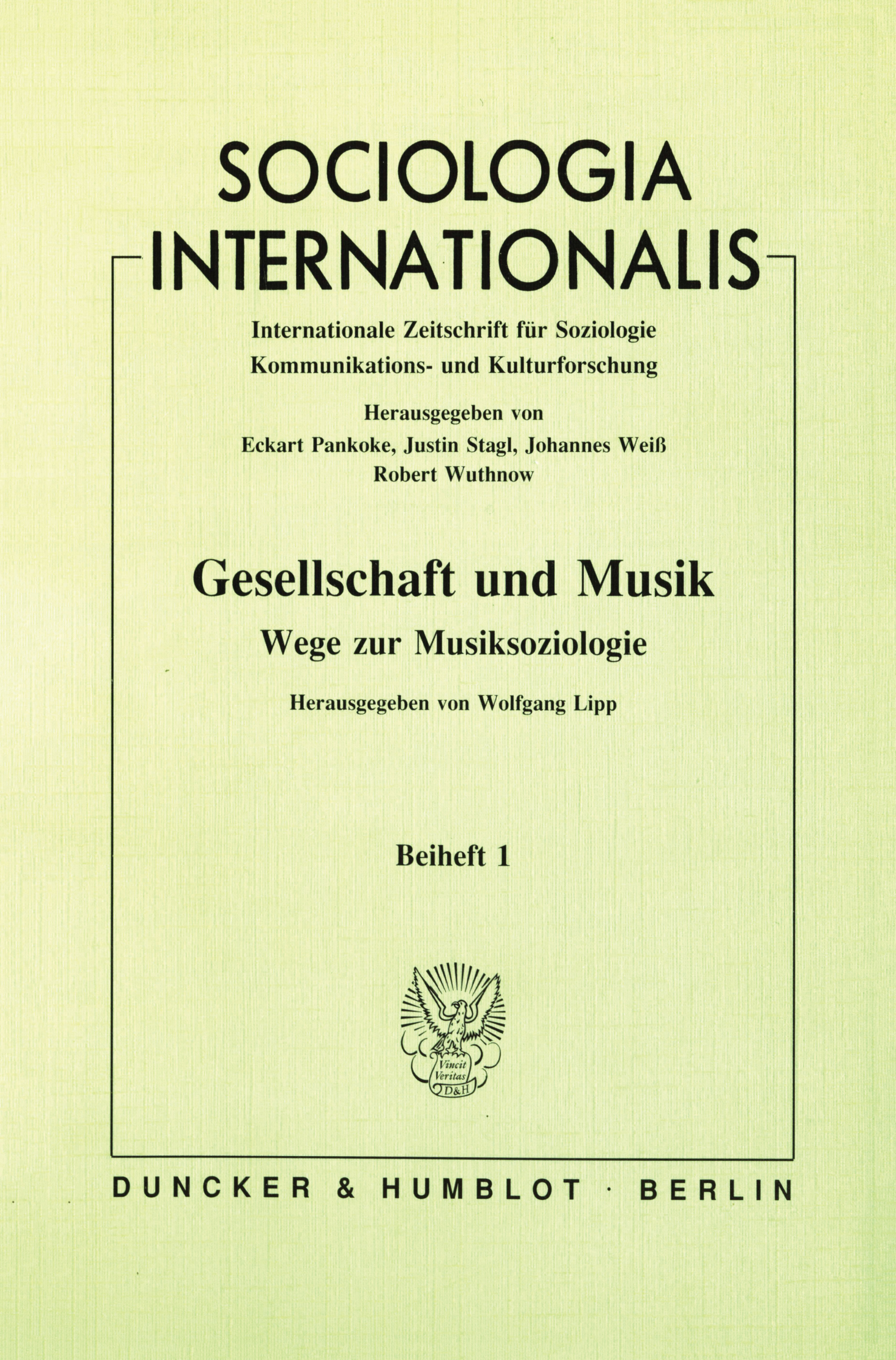 SOCIOLOGIA
INTERNATIONALIS

Internationale Zeitschrift für Soziologie
Kommunikations- und Kulturforschung

Herausgegeben von
Eckart Pankoke, Justin Stagl, Johannes Weiß
Robert Wuthnow

Gesellschaft und Musik

Wege zur Musiksoziologie

Herausgegeben von Wolfgang Lipp

Beiheft 1

Vincit Veritas D&H

DUNCKER & HUMBLOT · BERLIN